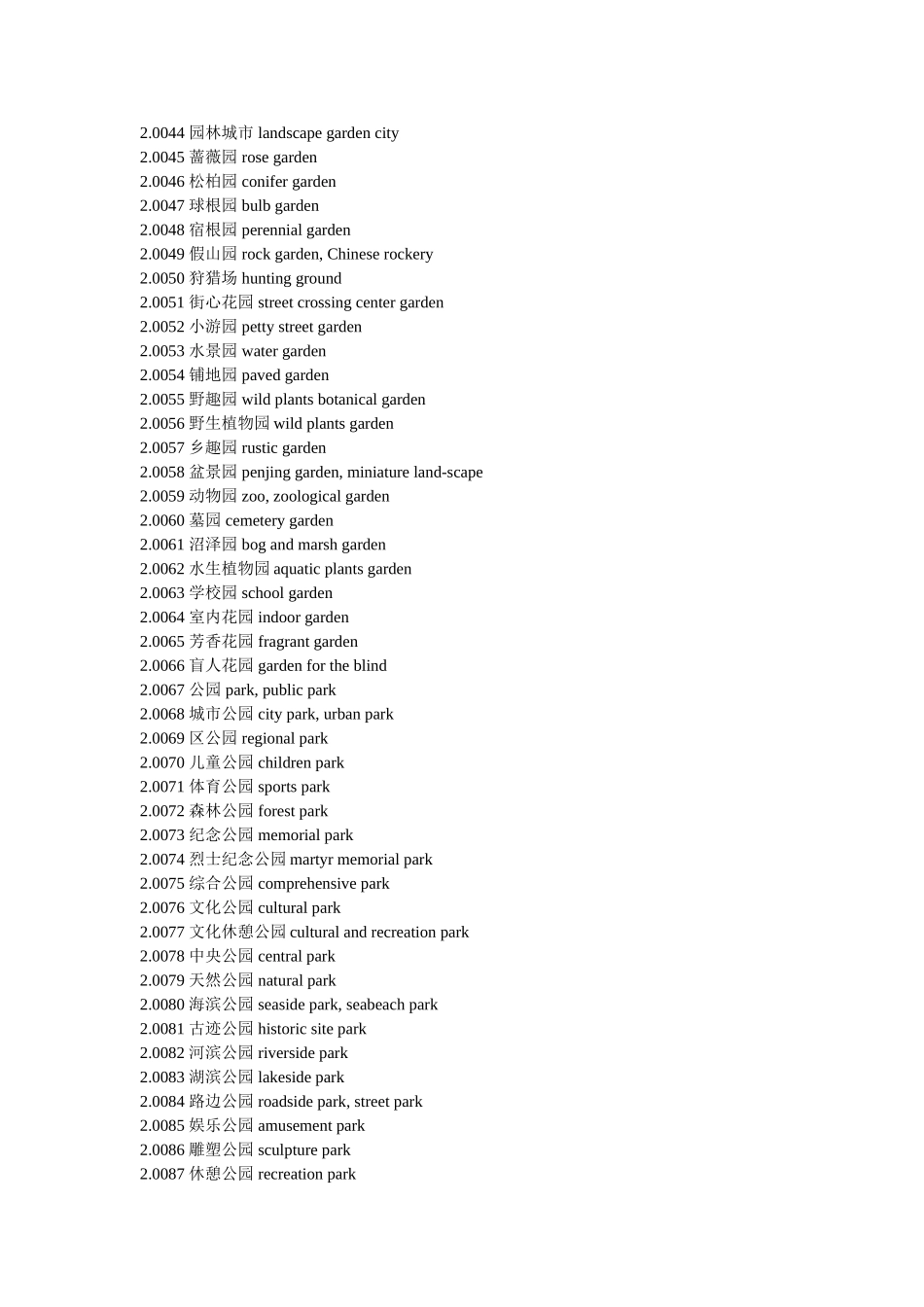 2.0044 园林城市 landscape garden city
2.0045 蔷薇园 rose garden
2.0046 松柏园 conifer garden
2.0047 球根园 bulb garden
2.0048 宿根园 perennial garden
2.0049 假山园 rock garden, Chinese rockery
2.0050 狩猎场 hunting ground
2.0051 街心花园 street crossing center garden
2.0052 小游园 petty street garden
2.0053 水景园 water garden
2.0054 铺地园 paved garden
2.0055 野趣园 wild plants botanical garden
2.0056 野生植物园 wild plants garden
2.0057 乡趣园 rustic garden
2.0058 盆景园 penjing garden, miniature land-scape
2.0059 动物园 zoo, zoological garden
2.0060 墓园 cemetery garden
2.0061 沼泽园 bog and marsh garden
2.0062 水生植物园 aquatic plants garden
2.0063 学校园 school garden
2.0064 室内花园 indoor garden
2.0065 芳香花园 fragrant garden
2.0066 盲人花园 garden for the blind
2.0067 公园 park, public park
2.0068 城市公园 city park, urban park
2.0069 区公园 regional park
2.0070 儿童公园 children park
2.0071 体育公园 sports park
2.0072 森林公园 forest park
2.0073 纪念公园 memorial park
2.0074 烈士纪念公园 martyr memorial park
2.0075 综合公园 comprehensive park
2.0076 文化公园 cultural park
2.0077 文化休憩公园 cultural and recreation park
2.0078 中央公园 central park
2.0079 天然公园 natural park
2.0080 海滨公园 seaside park, seabeach park
2.0081 古迹公园 historic site park
2.0082 河滨公园 riverside park
2.0083 湖滨公园 lakeside park
2.0084 路边公园 roadside park, street park
2.0085 娱乐公园 amusement park
2.0086 雕塑公园 sculpture park
2.0087 休憩公园 recreation park